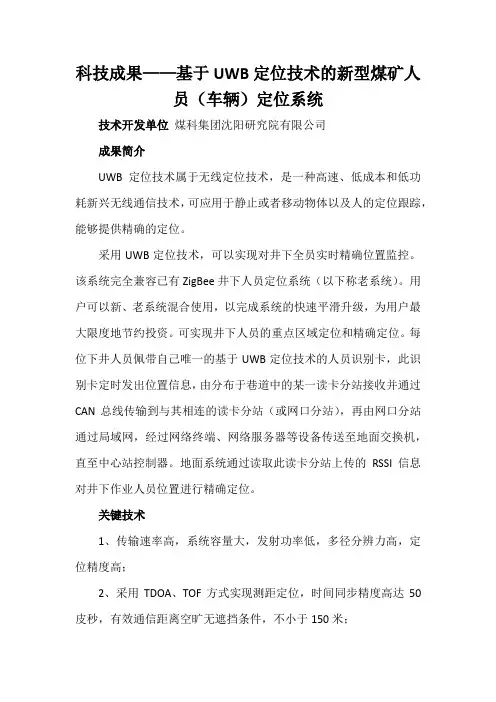 科技成果——基于 UWB 定位技术的新型煤矿人员（车辆）定位系统

技术开发单位 煤科集团沈阳研究院有限公司

成果简介

UWB 定位技术属于无线定位技术，是一种高速、低成本和低功耗新兴无线通信技术，可应用于静止或者移动物体以及人的定位跟踪，能够提供精确的定位。

采用 UWB 定位技术，可以实现对井下全员实时精确位置监控。该系统完全兼容已有 ZigBee 井下人员定位系统（以下称老系统）。用户可以新、老系统混合使用，以完成系统的快速平滑升级，为用户最大限度地节约投资。可实现井下人员的重点区域定位和精确定位。每位下井人员佩带自己唯一的基于 UWB 定位技术的人员识别卡，此识别卡定时发出位置信息，由分布于巷道中的某一读卡分站接收并通过 CAN 总线传输到与其相连的读卡分站（或网口分站），再由网口分站通过局域网，经过网络终端、网络服务器等设备传送至地面交换机，直至中心站控制器。地面系统通过读取此读卡分站上传的 RSSI 信息对井下作业人员位置进行精确定位。

关键技术

1、传输速率高，系统容量大，发射功率低，多径分辨力高，定位精度高；

2、采用 TDOA、TOF 方式实现测距定位，时间同步精度高达 50 皮秒，有效通信距离空旷无遮挡条件，不小于 150 米；